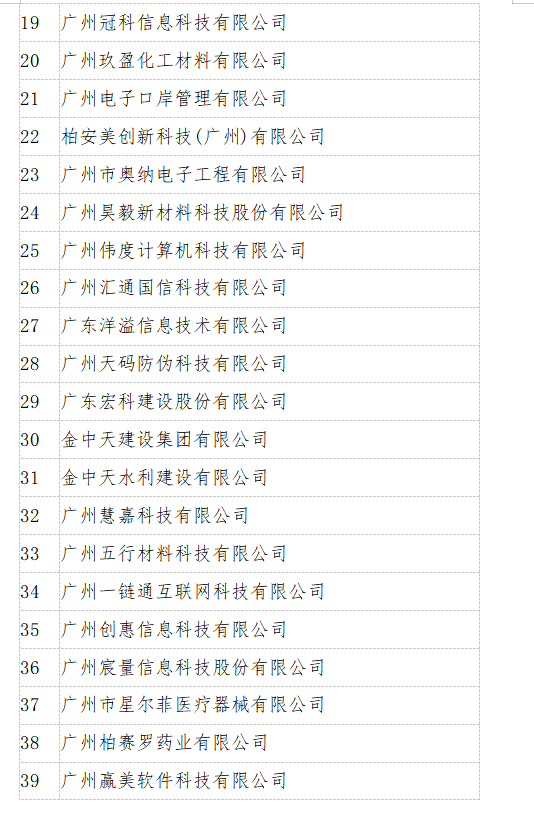 | 19 | 广州冠科信息科技有限公司 |
|---|---|
| 20 | 广州玖盈化工材料有限公司 |
| 21 | 广州电子口岸管理有限公司 |
| 22 | 柏安美创新科技(广州)有限公司 |
| 23 | 广州市奥纳电子工程有限公司 |
| 24 | 广州昊毅新材料科技股份有限公司 |
| 25 | 广州伟度计算机科技有限公司 |
| 26 | 广州汇通国信科技有限公司 |
| 27 | 广东洋溢信息技术有限公司 |
| 28 | 广州天码防伪科技有限公司 |
| 29 | 广东宏科建设股份有限公司 |
| 30 | 金中天建设集团有限公司 |
| 31 | 金中天水利建设有限公司 |
| 32 | 广州慧嘉科技有限公司 |
| 33 | 广州五行材料科技有限公司 |
| 34 | 广州一链通互联网科技有限公司 |
| 35 | 广州创惠信息科技有限公司 |
| 36 | 广州宸量信息科技股份有限公司 |
| 37 | 广州市星尔菲医疗器械有限公司 |
| 38 | 广州柏赛罗药业有限公司 |
| 39 | 广州赢美软件科技有限公司 |